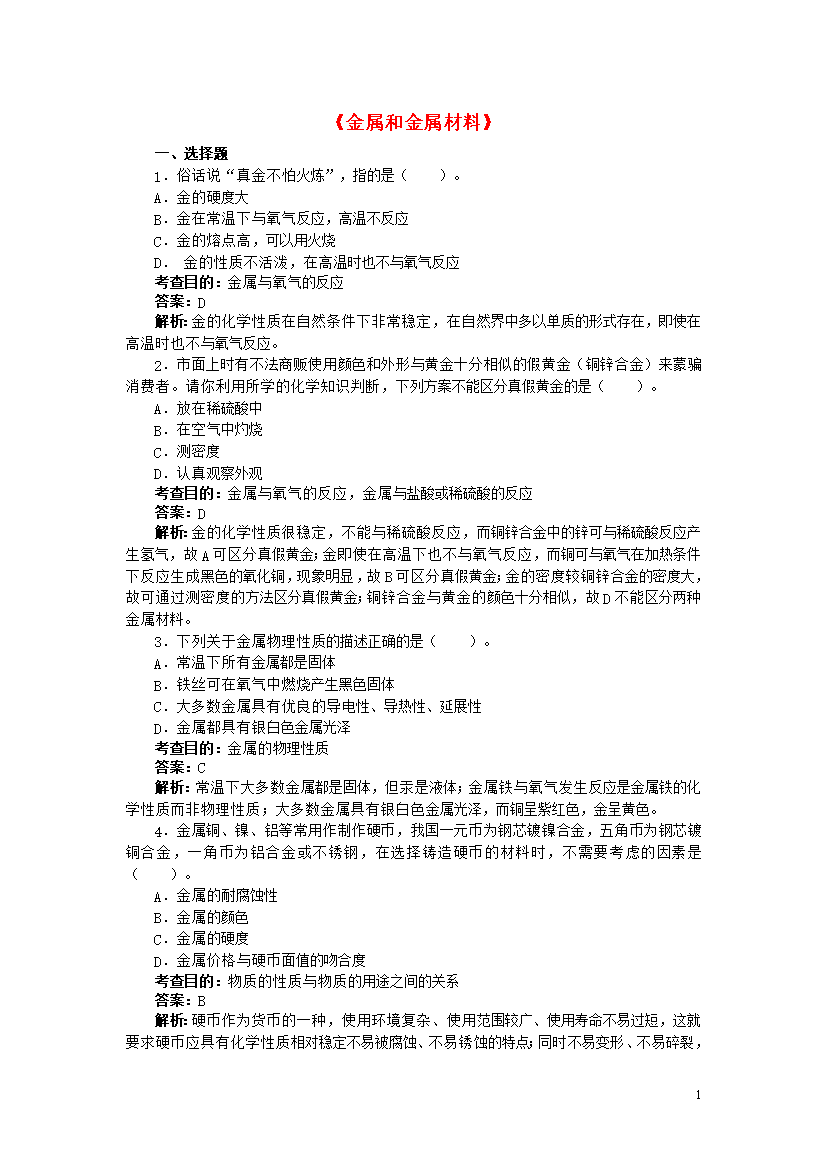 《金属和金属材料》

一、选择题

1．俗话说“真金不怕火炼”，指的是（　　）。

A．金的硬度大

B．金在常温下与氧气反应，高温不反应

C．金的熔点高，可以用火烧

D． 金的性质不活泼，在高温时也不与氧气反应

考查目的：金属与氧气的反应

答案：D

解析：金的化学性质在自然条件下非常稳定，在自然界中多以单质的形式存在，即使在高温时也不与氧气反应。

2．市面上时有不法商贩使用颜色和外形与黄金十分相似的假黄金（铜锌合金）来蒙骗消费者。请你利用所学的化学知识判断，下列方案不能区分真假黄金的是（　　）。

A．放在稀硫酸中

B．在空气中灼烧

C．测密度

D．认真观察外观

考查目的：金属与氧气的反应，金属与盐酸或稀硫酸的反应

答案：D

解析：金的化学性质很稳定，不能与稀硫酸反应，而铜锌合金中的锌可与稀硫酸反应产生氢气，故A可区分真假黄金；金即使在高温下也不与氧气反应，而铜可与氧气在加热条件下反应生成黑色的氧化铜，现象明显，故B可区分真假黄金；金的密度较铜锌合金的密度大，故可通过测密度的方法区分真假黄金；铜锌合金与黄金的颜色十分相似，故D不能区分两种金属材料。

3．下列关于金属物理性质的描述正确的是（　　）。

A．常温下所有金属都是固体

B．铁丝可在氧气中燃烧产生黑色固体

C．大多数金属具有优良的导电性、导热性、延展性

D．金属都具有银白色金属光泽

考查目的：金属的物理性质

答案：C

解析：常温下大多数金属都是固体，但汞是液体；金属铁与氧气发生反应是金属铁的化学性质而非物理性质；大多数金属具有银白色金属光泽，而铜呈紫红色，金呈黄色。

4．金属铜、镍、铝等常用作制作硬币，我国一元币为钢芯镀镍合金，五角币为钢芯镀铜合金，一角币为铝合金或不锈钢，在选择铸造硬币的材料时，不需要考虑的因素是（　　）。

A．金属的耐腐蚀性

B．金属的颜色

C．金属的硬度

D．金属价格与硬币面值的吻合度

考查目的：物质的性质与物质的用途之间的关系

答案：B

解析：硬币作为货币的一种，使用环境复杂、使用范围较广、使用寿命不易过短，这就要求硬币应具有化学性质相对稳定不易被腐蚀、不易锈蚀的特点；同时不易变形、不易碎裂，

1